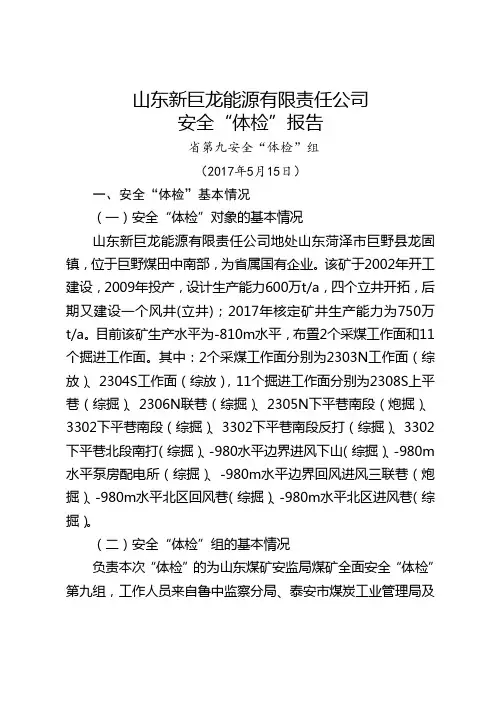 山东新巨龙能源有限责任公司
安全“体检”报告

省第九安全“体检”组

（2017年5月15日）

一、安全“体检”基本情况

（一）安全“体检”对象的基本情况

山东新巨龙能源有限责任公司地处山东菏泽市巨野县龙固镇，位于巨野煤田中南部，为省属国有企业。该矿于2002年开工建设，2009年投产，设计生产能力600万t/a，四个立井开拓，后期又建设一个风井(立井)；2017年核定矿井生产能力为750万t/a。目前该矿生产水平为-810m水平，布置2个采煤工作面和11个掘进工作面。其中：2个采煤工作面分别为2303N工作面（综放）、2304S工作面（综放），11个掘进工作面分别为2308S上平巷（综掘）、2306N联巷（综掘）、2305N下平巷南段（炮掘）、3302下平巷南段（综掘）、3302下平巷南段反打（综掘）、3302下平巷北段南打（综掘）、-980水平边界进风下山（综掘）、-980m水平泵房配电所（综掘）、-980m水平边界回风进风三联巷（炮掘）、-980m水平北区回风巷（综掘）、-980m水平北区进风巷（综掘）。

（二）安全“体检”组的基本情况

负责本次“体检”的为山东煤矿安监局煤矿全面安全“体检”第九组，工作人员来自鲁中监察分局、泰安市煤炭工业管理局及